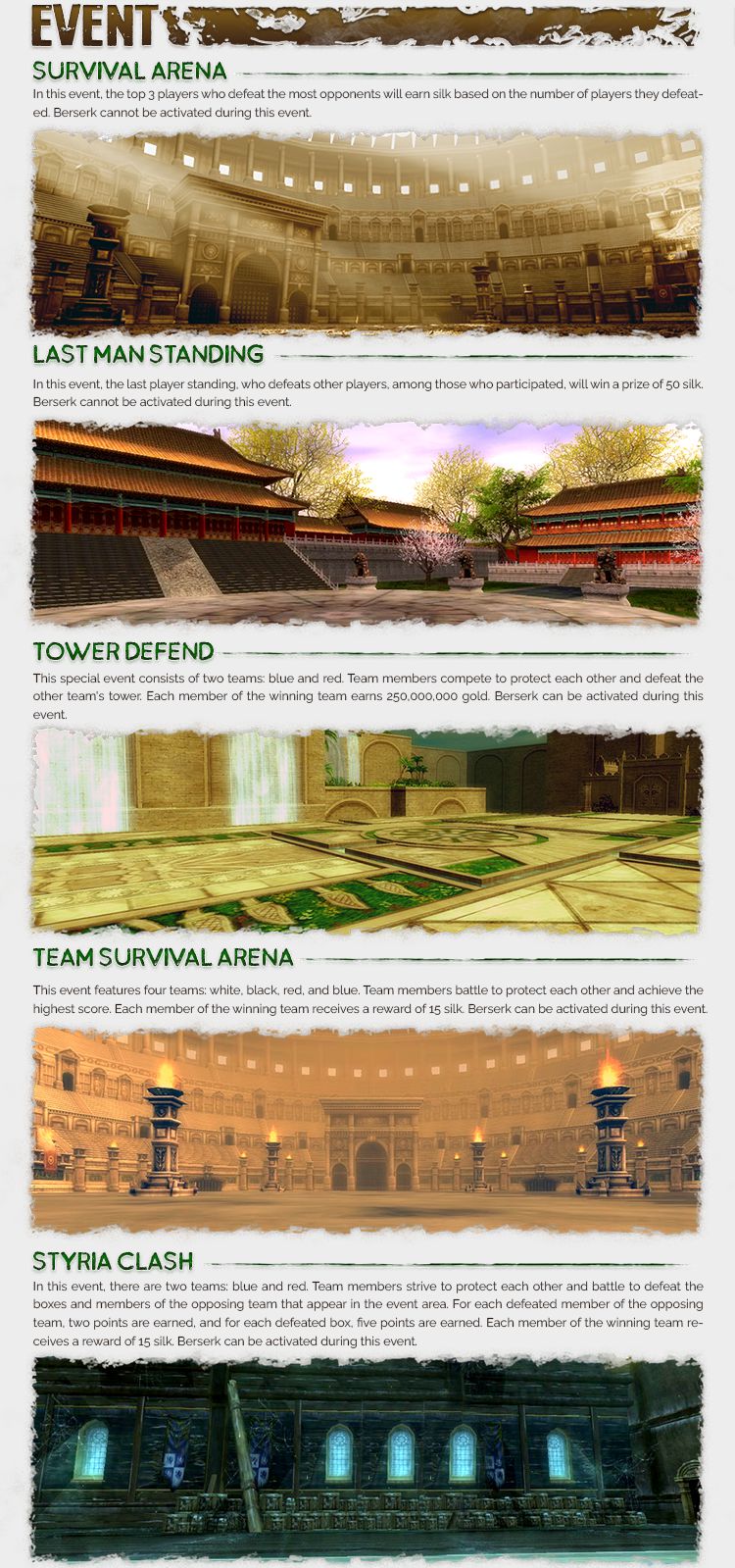 EVENT

SURVIVAL ARENA

In this event, the top 3 players who defeat the most opponents will earn silk based on the number of players they defeated. Berserk cannot be activated during this event.

LAST MAN STANDING

In this event, the last player standing, who defeats other players, among those who participated, will win a prize of 50 silk. Berserk cannot be activated during this event.

TOWER DEFEND

This special event consists of two teams: blue and red. Team members compete to protect each other and defeat the other team's tower. Each member of the winning team earns 250,000,000 gold. Berserk can be activated during this event.

TEAM SURVIVAL ARENA

This event features four teams: white, black, red, and blue. Team members battle to protect each other and achieve the highest score. Each member of the winning team receives a reward of 15 silk. Berserk can be activated during this event.

STYRIA CLASH

In this event, there are two teams: blue and red. Team members strive to protect each other and battle to defeat the boxes and members of the opposing team that appear in the event area. For each defeated member of the opposing team, two points are earned, and for each defeated box, five points are earned. Each member of the winning team receives a reward of 15 silk. Berserk can be activated during this event.